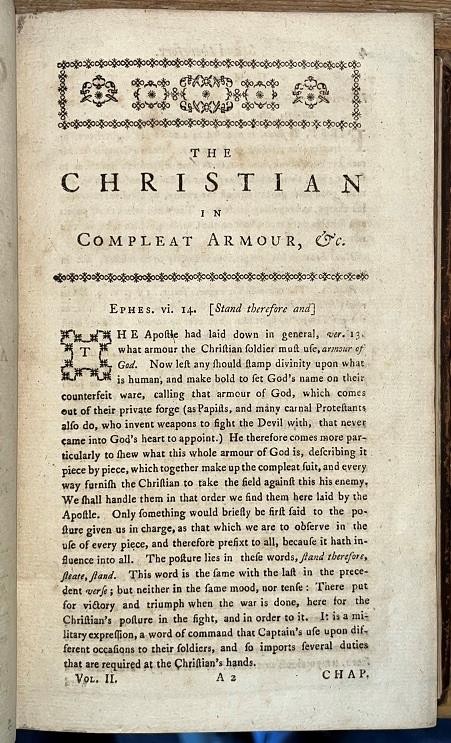 THE

CHRISTIAN

IN

COMPLEAT ARMOUR, &c.

EPHES. vi. 14. [Stand therefore and]

THE Apostle had laid down in general, ver. 13. what armour the Christian soldier must use, armour of God. Now lest any should stamp divinity upon what is human, and make bold to set God's name on their counterfeit ware, calling that armour of God, which comes out of their private forge (as Papists, and many carnal Protestants also do, who invent weapons to fight the Devil with, that never came into God's heart to appoint.) He therefore comes more particularly to shew what this whole armour of God is, describing it piece by piece, which together make up the compleat suit, and every way furnish the Christian to take the field against this his enemy. We shall handle them in that order we find them here laid by the Apostle. Only something would briefly be first said to the posture given us in charge, as that which we are to observe in the use of every piece, and therefore prefixt to all, because it hath influence into all. The posture lies in these words, stand therefore, steate, stand. This word is the same with the last in the precedent verse; but neither in the same mood, nor tense: There put for victory and triumph when the war is done, here for the Christian's posture in the fight, and in order to it. It is a military expression, a word of command that Captain's use upon different occasions to their soldiers, and so imports several duties that are required at the Christian's hands.

VOL. II. A 2 CHAP.